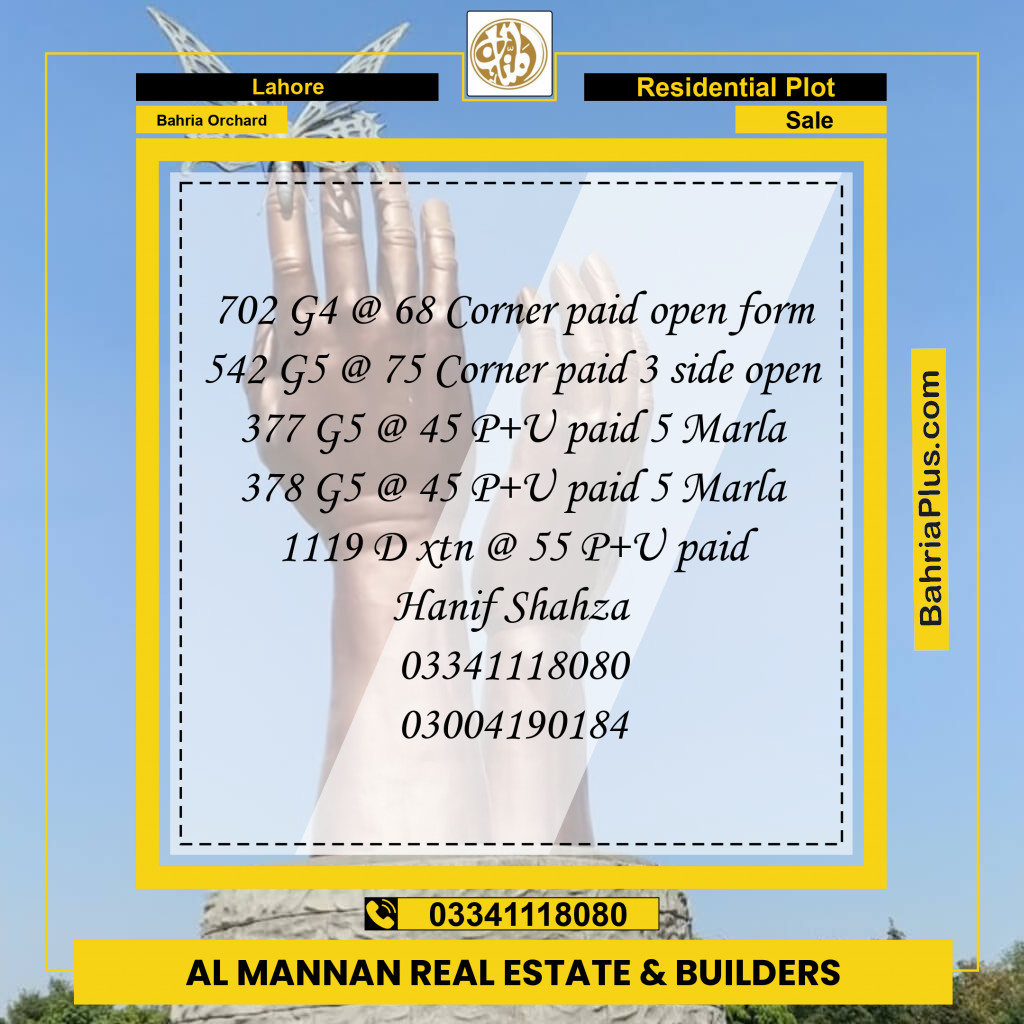 Lahore

Bahria Orchard

Residential Plot

Sale

702 G4 @ 68 Corner paid open form
542 G5 @ 75 Corner paid 3 side open
377 G5 @ 45 P+U paid 5 Marla
378 G5 @ 45 P+U paid 5 Marla
1119 D xtn @ 55 P+U paid
Hanif Shahza
03341118080
03004190184

BahriaPlus.com

03341118080

AL MANNAN REAL ESTATE & BUILDERS